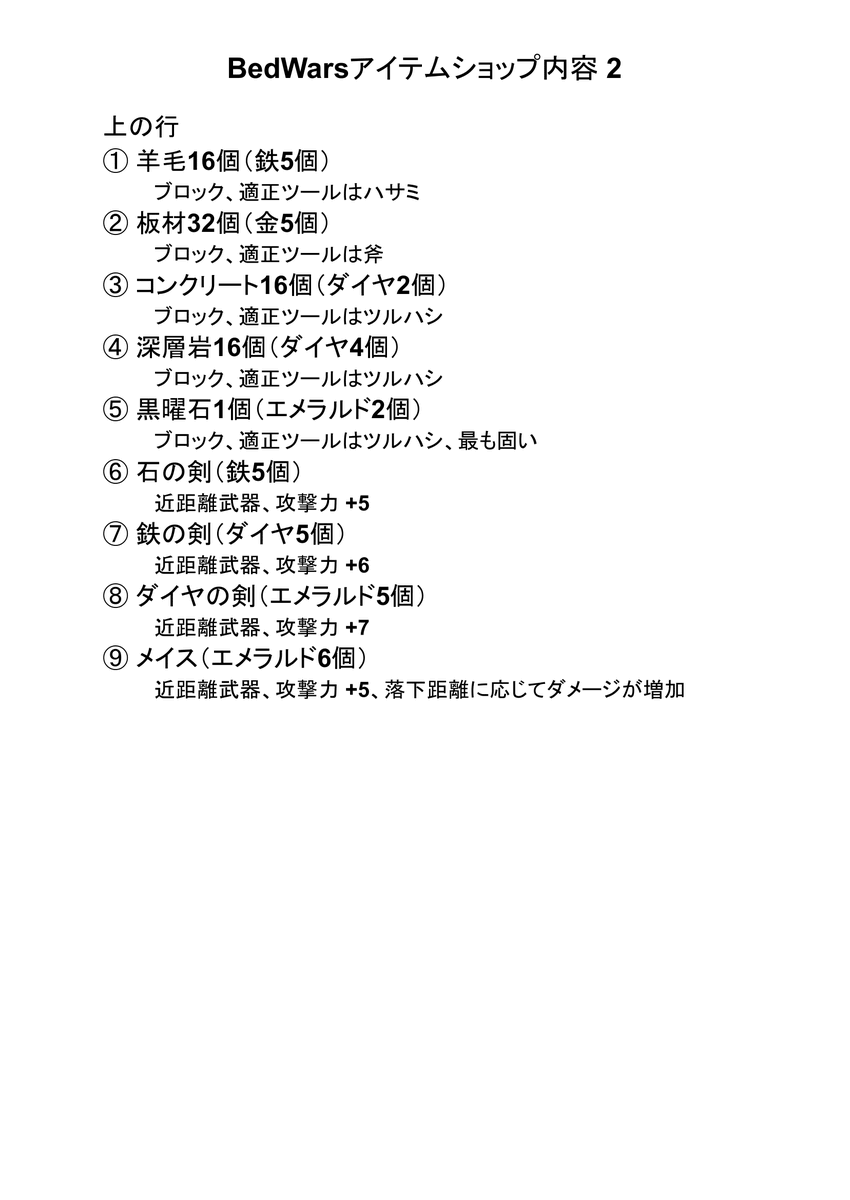 BedWarsアイテムショップ内容 2

上の行

① 羊毛16個（鉄5個）
ブロック、適正ツールはハサミ

② 板材32個（金5個）
ブロック、適正ツールは斧

③ コンクリート16個（ダイヤ2個）
ブロック、適正ツールはツルハシ

④ 深層岩16個（ダイヤ4個）
ブロック、適正ツールはツルハシ

⑤ 黒曜石1個（エメラルド2個）
ブロック、適正ツールはツルハシ、最も固い

⑥ 石の剣（鉄5個）
近距離武器、攻撃力 +5

⑦ 鉄の剣（ダイヤ5個）
近距離武器、攻撃力 +6

⑧ ダイヤの剣（エメラルド5個）
近距離武器、攻撃力 +7

⑨ メイス（エメラルド6個）
近距離武器、攻撃力 +5、落下距離に応じてダメージが増加